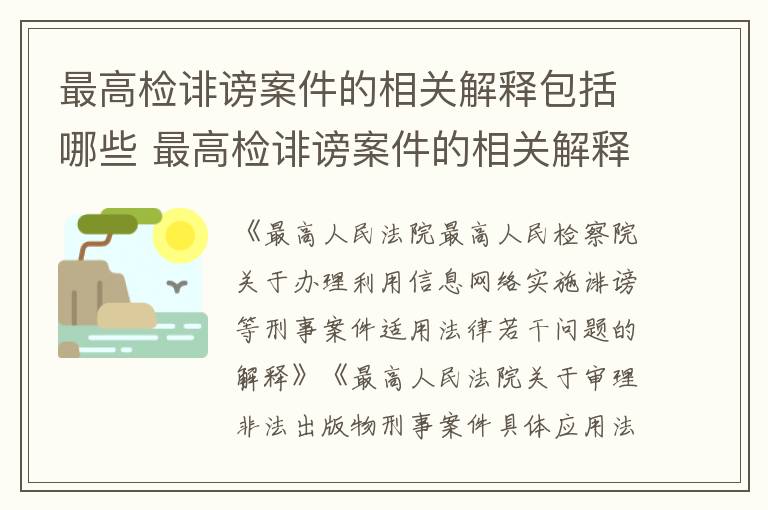 最高检诽谤案件的相关解释包括哪些 最高检诽谤案件的相关解释

《最高人民法院最高人民检察院关于办理利用信息网络实施诽谤等刑事案件适用法律若干问题的解释》《最高人民法院关于审理非法出版物刑事案件具体应用法